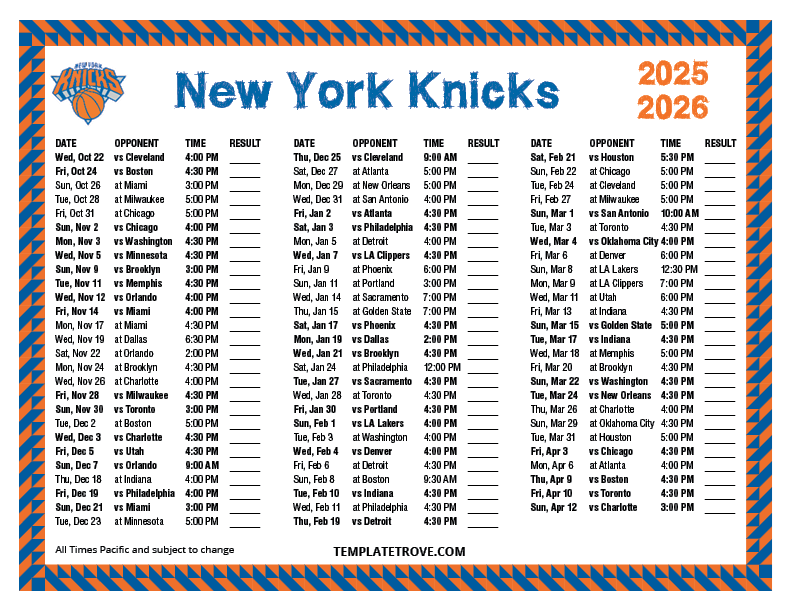 NEW YORK KNICKS

New York Knicks

2025
2026

| DATE | OPPONENT | TIME | RESULT |
|---|---|---|---|
| Wed, Oct 22 | vs Cleveland | 4:00 PM | ____ |
| Fri, Oct 24 | vs Boston | 4:30 PM | ____ |
| Sun, Oct 26 | at Miami | 3:00 PM | ____ |
| Tue, Oct 28 | at Milwaukee | 5:00 PM | ____ |
| Fri, Oct 31 | at Chicago | 5:00 PM | ____ |
| Sun, Nov 2 | vs Chicago | 4:00 PM | ____ |
| Mon, Nov 3 | vs Washington | 4:30 PM | ____ |
| Wed, Nov 5 | vs Minnesota | 4:30 PM | ____ |
| Sun, Nov 9 | vs Brooklyn | 3:00 PM | ____ |
| Tue, Nov 11 | vs Memphis | 4:30 PM | ____ |
| Wed, Nov 12 | vs Orlando | 4:00 PM | ____ |
| Fri, Nov 14 | vs Miami | 4:00 PM | ____ |
| Mon, Nov 17 | at Miami | 4:30 PM | ____ |
| Wed, Nov 19 | at Dallas | 6:30 PM | ____ |
| Sat, Nov 22 | at Orlando | 2:00 PM | ____ |
| Mon, Nov 24 | at Brooklyn | 4:30 PM | ____ |
| Wed, Nov 26 | at Charlotte | 4:00 PM | ____ |
| Fri, Nov 28 | vs Milwaukee | 4:30 PM | ____ |
| Sun, Nov 30 | vs Toronto | 3:00 PM | ____ |
| Tue, Dec 2 | at Boston | 5:00 PM | ____ |
| Wed, Dec 3 | vs Charlotte | 4:30 PM | ____ |
| Fri, Dec 5 | vs Utah | 4:30 PM | ____ |
| Sun, Dec 7 | vs Orlando | 9:00 AM | ____ |
| Thu, Dec 18 | at Indiana | 4:00 PM | ____ |
| Fri, Dec 19 | vs Philadelphia | 4:00 PM | ____ |
| Sun, Dec 21 | vs Miami | 3:00 PM | ____ |
| Tue, Dec 23 | at Minnesota | 5:00 PM | ____ |

| DATE | OPPONENT | TIME | RESULT |
|---|---|---|---|
| Thu, Dec 25 | vs Cleveland | 9:00 AM | ____ |
| Sat, Dec 27 | at Atlanta | 5:00 PM | ____ |
| Mon, Dec 29 | at New Orleans | 5:00 PM | ____ |
| Wed, Dec 31 | at San Antonio | 4:00 PM | ____ |
| Fri, Jan 2 | vs Atlanta | 4:30 PM | ____ |
| Sat, Jan 3 | vs Philadelphia | 4:30 PM | ____ |
| Mon, Jan 5 | at Detroit | 4:00 PM | ____ |
| Wed, Jan 7 | vs LA Clippers | 4:30 PM | ____ |
| Fri, Jan 9 | at Phoenix | 6:00 PM | ____ |
| Sun, Jan 11 | at Portland | 3:00 PM | ____ |
| Wed, Jan 14 | at Sacramento | 7:00 PM | ____ |
| Thu, Jan 15 | at Golden State | 7:00 PM | ____ |
| Sat, Jan 17 | vs Phoenix | 4:30 PM | ____ |
| Mon, Jan 19 | vs Dallas | 2:00 PM | ____ |
| Wed, Jan 21 | vs Brooklyn | 4:30 PM | ____ |
| Sat, Jan 24 | at Philadelphia | 12:00 PM | ____ |
| Tue, Jan 27 | vs Sacramento | 4:30 PM | ____ |
| Wed, Jan 28 | at Toronto | 4:30 PM | ____ |
| Fri, Jan 30 | vs Portland | 4:30 PM | ____ |
| Sun, Feb 1 | vs LA Lakers | 4:00 PM | ____ |
| Tue, Feb 3 | at Washington | 4:00 PM | ____ |
| Wed, Feb 4 | vs Denver | 4:00 PM | ____ |
| Fri, Feb 6 | at Detroit | 4:30 PM | ____ |
| Sun, Feb 8 | at Boston | 9:30 AM | ____ |
| Tue, Feb 10 | vs Indiana | 4:30 PM | ____ |
| Wed, Feb 11 | at Philadelphia | 4:30 PM | ____ |
| Thu, Feb 19 | vs Detroit | 4:30 PM | ____ |

| DATE | OPPONENT | TIME | RESULT |
|---|---|---|---|
| Sat, Feb 21 | vs Houston | 5:30 PM | ____ |
| Sun, Feb 22 | at Chicago | 5:00 PM | ____ |
| Tue, Feb 24 | at Cleveland | 5:00 PM | ____ |
| Fri, Feb 27 | at Milwaukee | 5:00 PM | ____ |
| Sun, Mar 1 | vs San Antonio | 10:00 AM | ____ |
| Tue, Mar 3 | at Toronto | 4:30 PM | ____ |
| Wed, Mar 4 | vs Oklahoma City | 4:00 PM | ____ |
| Fri, Mar 6 | at Denver | 6:00 PM | ____ |
| Sun, Mar 8 | at LA Lakers | 12:30 PM | ____ |
| Mon, Mar 9 | at LA Clippers | 7:00 PM | ____ |
| Wed, Mar 11 | at Utah | 6:00 PM | ____ |
| Fri, Mar 13 | at Indiana | 4:30 PM | ____ |
| Sun, Mar 15 | vs Golden State | 5:00 PM | ____ |
| Tue, Mar 17 | vs Indiana | 4:30 PM | ____ |
| Wed, Mar 18 | at Memphis | 5:00 PM | ____ |
| Fri, Mar 20 | at Brooklyn | 4:30 PM | ____ |
| Sun, Mar 22 | vs Washington | 4:30 PM | ____ |
| Tue, Mar 24 | vs New Orleans | 4:30 PM | ____ |
| Thu, Mar 26 | at Charlotte | 4:00 PM | ____ |
| Sun, Mar 29 | at Oklahoma City | 4:30 PM | ____ |
| Tue, Mar 31 | at Houston | 5:00 PM | ____ |
| Fri, Apr 3 | vs Chicago | 4:30 PM | ____ |
| Mon, Apr 6 | at Atlanta | 4:00 PM | ____ |
| Thu, Apr 9 | vs Boston | 4:30 PM | ____ |
| Fri, Apr 10 | vs Toronto | 4:30 PM | ____ |
| Sun, Apr 12 | vs Charlotte | 3:00 PM | ____ |

All Times Pacific and subject to change

TEMPLATETROVE.COM